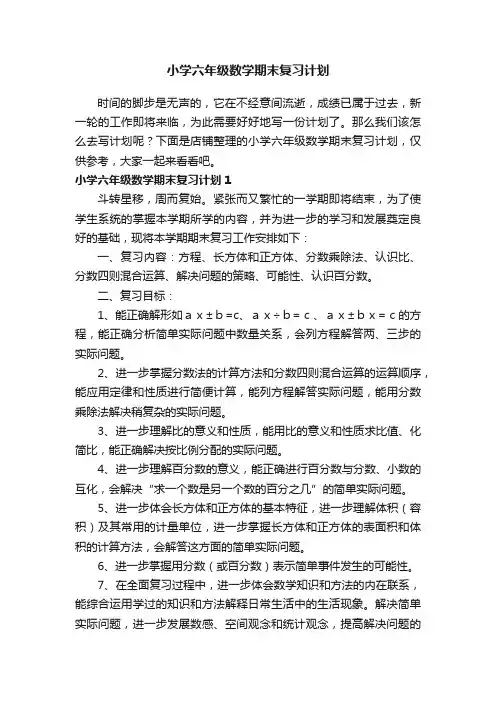 小学六年级数学期末复习计划

时间的脚步是无声的，它在不经意间流逝，成绩已属于过去，新一轮的工作即将来临，为此需要好好地写一份计划了。那么我们该怎么去写计划呢？下面是店铺整理的小学六年级数学期末复习计划，仅供参考，大家一起来看看吧。

小学六年级数学期末复习计划1

斗转星移，周而复始。紧张而又繁忙的一学期即将结束，为了使学生系统的掌握本学期所学的内容，并为进一步的学习和发展奠定良好的基础，现将本学期期末复习工作安排如下：

一、复习内容：方程、长方体和正方体、分数乘除法、认识比、分数四则混合运算、解决问题的策略、可能性、认识百分数。

二、复习目标：

1、能正确解形如 $ax \pm b = c$、$ax \div b = c$、$ax \pm bx = c$ 的方程，能正确分析简单实际问题中数量关系，会列方程解答两、三步的实际问题。

2、进一步掌握分数法的计算方法和分数四则混合运算的运算顺序，能应用定律和性质进行简便计算，能列方程解答实际问题，能用分数乘除法解决稍复杂的实际问题。

3、进一步理解比的意义和性质，能用比的意义和性质求比值、化简比，能正确解决按比例分配的实际问题。

4、进一步理解百分数的意义，能正确进行百分数与分数、小数的互化，会解决“求一个数是另一个数的百分之几”的简单实际问题。

5、进一步体会长方体和正方体的基本特征，进一步理解体积（容积）及其常用的计量单位，进一步掌握长方体和正方体的表面积和体积的计算方法，会解答这方面的简单实际问题。

6、进一步掌握用分数（或百分数）表示简单事件发生的可能性。

7、在全面复习过程中，进一步体会数学知识和方法的内在联系，能综合运用学过的知识和方法解释日常生活中的生活现象。解决简单实际问题，进一步发展数感、空间观念和统计观念，提高解决问题的